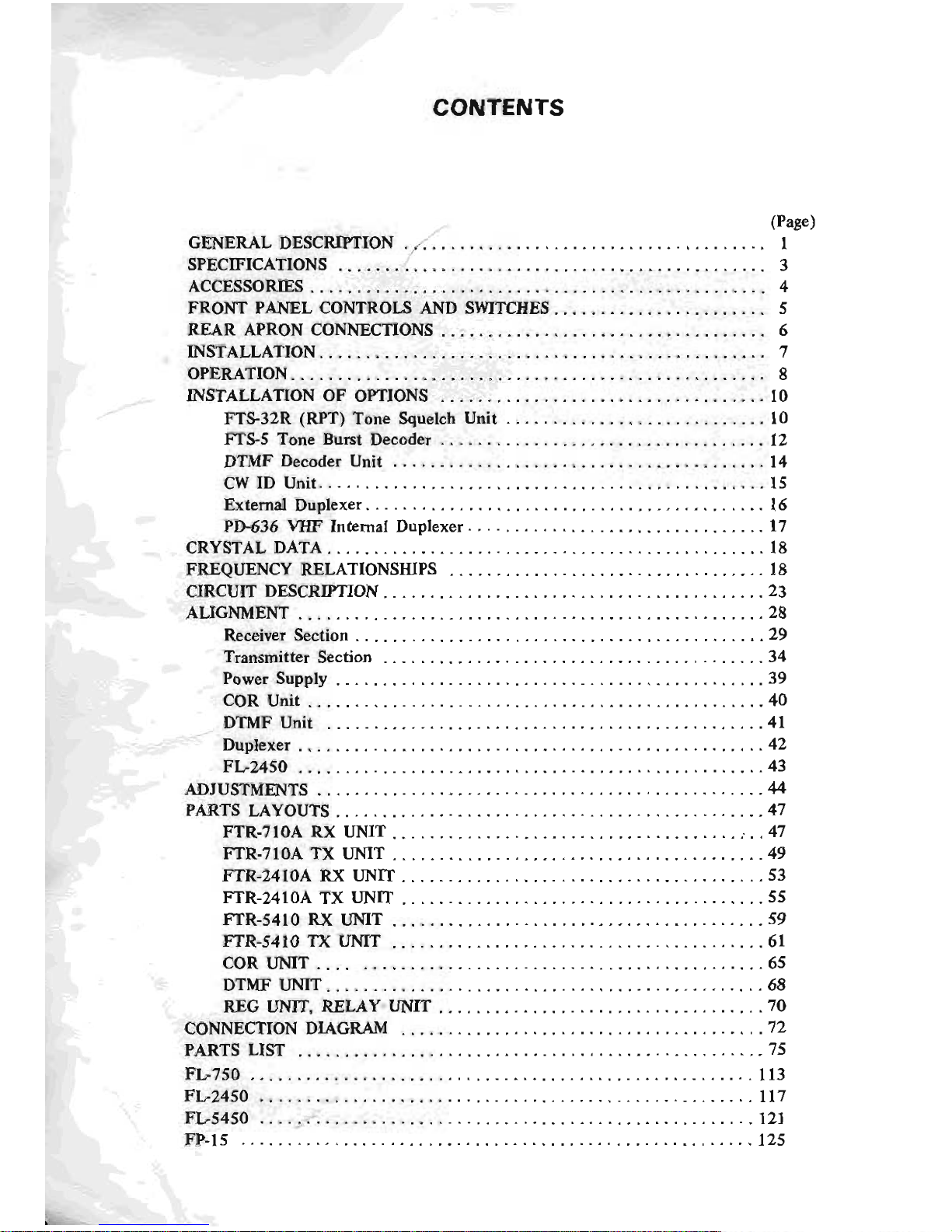 CONTENTS

(Page)

GENERAL DESCRIPTION 1
SPECIFICATIONS 3
ACCESSORIES 4
FRONT PANEL CONTROLS AND SWITCHES 5
REAR APRON CONNECTIONS 6
INSTALLATION 7
OPERATION 8
INSTALLATION OF OPTIONS 10
FTS-32R (RPT) Tone Squelch Unit 10
FTS-5 Tone Burst Decoder 12
DTMF Decoder Unit 14
CW ID Unit 15
External Duplexer 16
PD-636 VHF Internal Duplexer 17
CRYSTAL DATA 18
FREQUENCY RELATIONSHIPS 18
CIRCUIT DESCRIPTION 23
ALIGNMENT 28
Receiver Section 29
Transmitter Section 34
Power Supply 39
COR Unit 40
DTMF Unit 41
Duplexer 42
FL-2450 43
ADJUSTMENTS 44
PARTS LAYOUTS 47
FTR-710A RX UNIT 47
FTR-710A TX UNIT 49
FTR-2410A RX UNIT 53
FTR-2410A TX UNIT 55
FTR-5410 RX UNIT 59
FTR-5410 TX UNIT 61
COR UNIT 65
DTMF UNIT 68
REG UNIT, RELAY UNIT 70
CONNECTION DIAGRAM 72
PARTS LIST 75
FL-750 113
FL-2450 117
FL-5450 121
FP-15 125